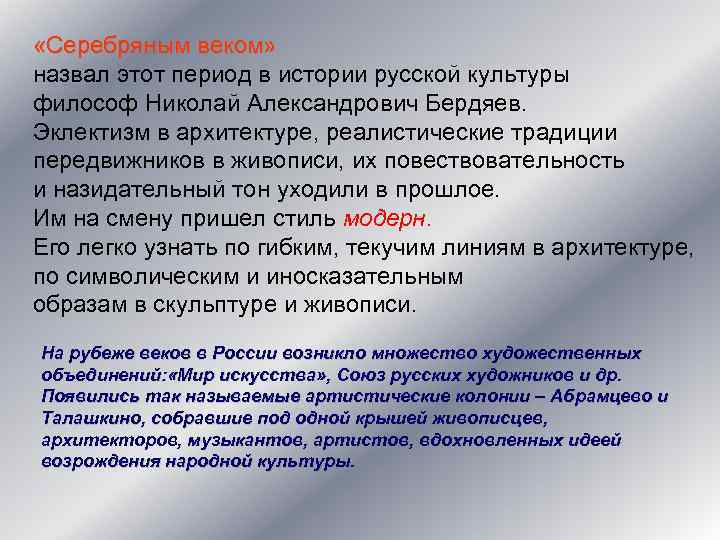 «Серебряным веком»
назвал этот период в истории русской культуры философ Николай Александрович Бердяев.
Эклектизм в архитектуре, реалистические традиции передвижников в живописи, их повествовательность и назидательный тон уходили в прошлое.
Им на смену пришел стиль модерн.
Его легко узнать по гибким, текучим линиям в архитектуре, по символическим и иносказательным образам в скульптуре и живописи.

На рубеже веков в России возникло множество художественных объединений:«Мир искусства», Союз русских художников и др. Появились так называемые артистические колонии – Абрамцево и Талашкино, собравшие под одной крышей живописцев, архитекторов, музыкантов, артистов, вдохновленных идеей возрождения народной культуры.